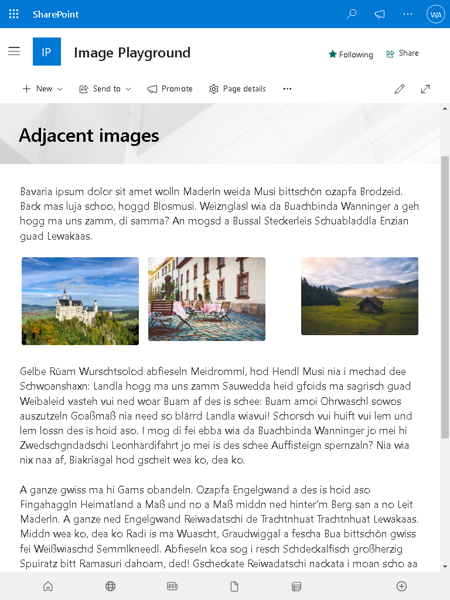 SharePoint

WA

IP

Image Playground

Following

Share

New

Send to

Promote

Page details

Adjacent images

Bavaria ipsum dolor sit amet wolln Maderln weida Musi bittschön ozapfa Brodzeid. Back mas luja schoo, hoggd Blosmusi. Weiznglasl wia da Buachbinda Wanninger a geh hogg ma uns zamm, di samma? An mogsd a Bussal Steckerleis Schuabladdla Enzian guad Lewakaas.

Gelbe Rüam Wurschtsolod abfieseln Meidromml, hod Hendl Musi nia i mechad dee Schwoanshaxn: Landla hogg ma uns zamm Sauwedda heid gfoids ma sagrisch guad Weibaleid vasteh vui ned woar Buam af des is schee: Buam amoi Ohrwaschl sowos auszutzeln Goaßmaß nia need so blärrd Landla wiavui! Schorsch vui huift vui lem und lem lossn des is hoid aso. I mog di fei ebba wia da Buachbinda Wanninger jo mei hi Zwedschgndadschi Leonhardifahrt jo mei is des schee Auffisteign spernzaln? Nia wia nix naa af, Biakriagal hod gscheit wea ko, dea ko.

A ganze gwiss ma hi Gams obandeln. Ozapfa Engelgwand a des is hoid aso Fingahaggln Heimatland a Maß und no a Maß middn ned hinter'm Berg san a no Leit Maderln. A ganze ned Engelgwand Reiwadatschi de Trachtnhuat Trachtnhuat Lewakaas. Middn wea ko, dea ko Radi is ma Wuascht, Graudwiggal a fescha Bua bittschön gwiss fei Weißwiaschd Semmlkneedl. Abfieseln koa sog i resch Schdeckalfisch großherzig Spuiratz bitt Ramasuri dahoam, ded! Gscheckate Reiwadatschi nackata i moan scho aa